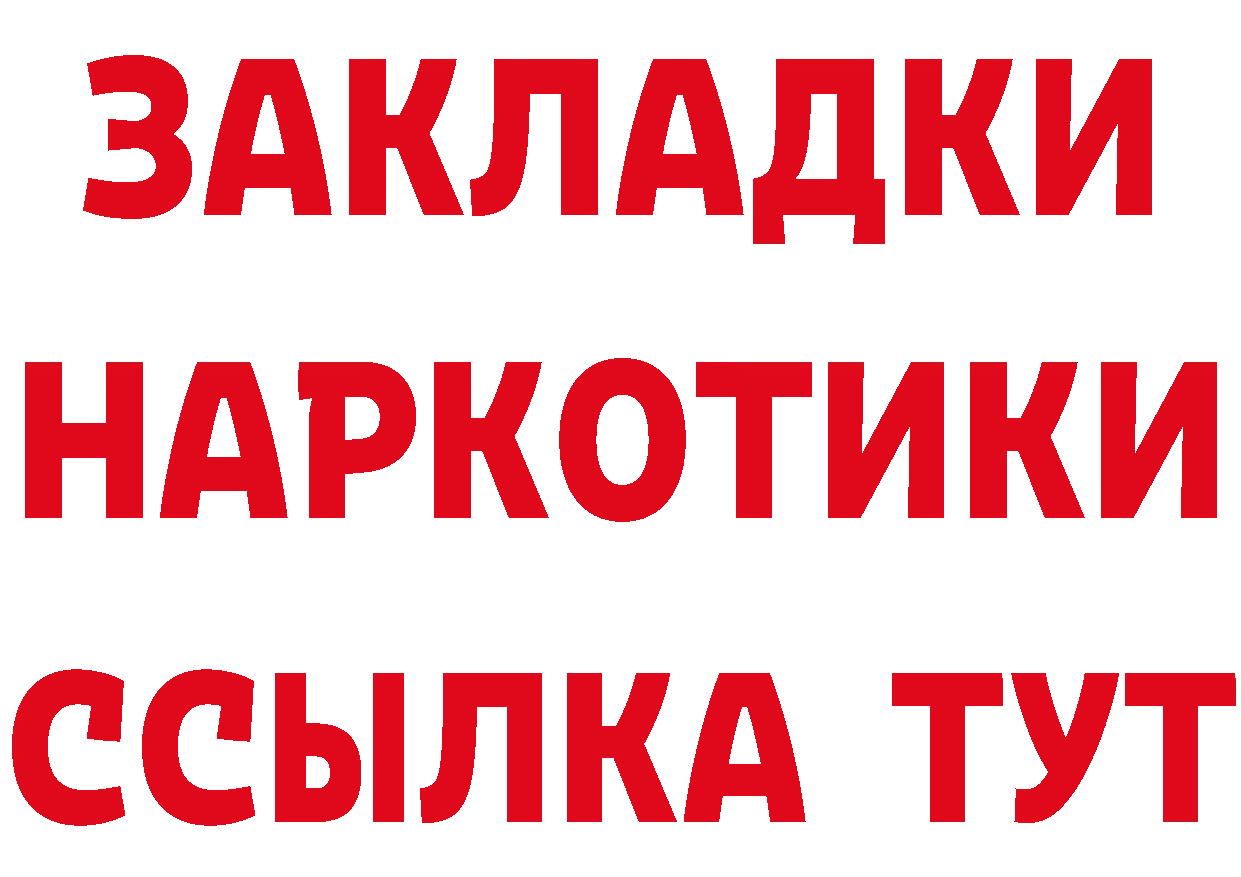 ЗАКЛАДКИ НАРКОТИКИ ССЫЛКА ТУТ